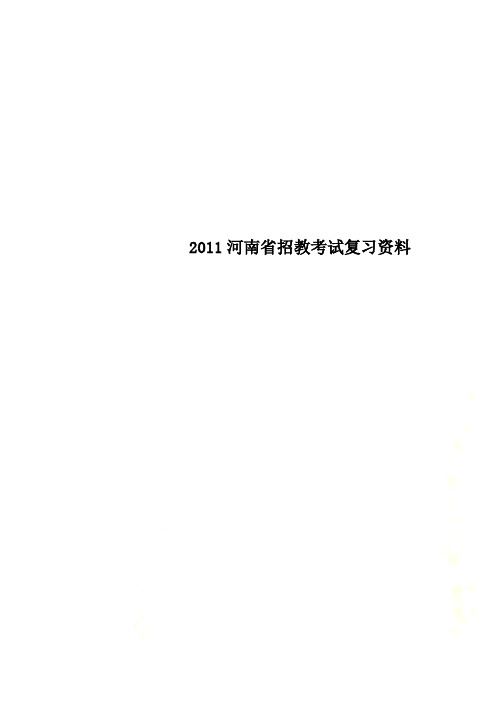 2011河南省招教考试复习资料